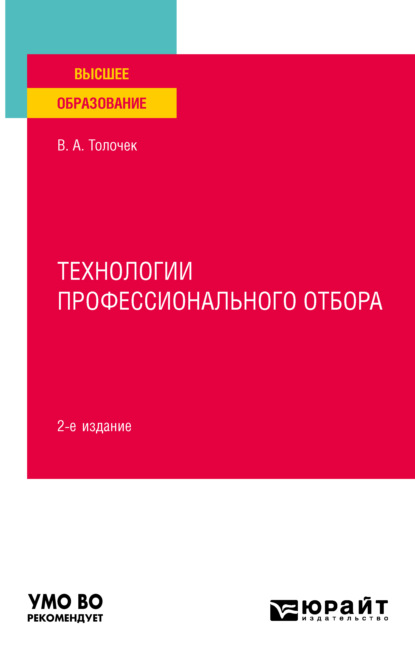 ВЫСШЕЕ
ОБРАЗОВАНИЕ

В. А. Толочек

ТЕХНОЛОГИИ ПРОФЕССИОНАЛЬНОГО ОТБОРА

2-е издание

УМО ВО
РЕКОМЕНДУЕТ

ЮРАЙТ
издательство